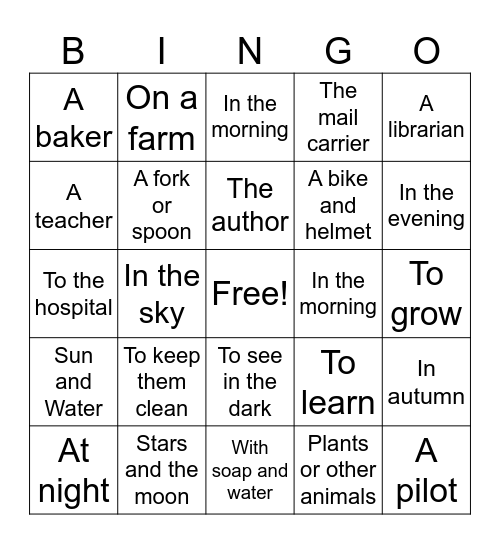 | B | I | N | G | O |
|---|---|---|---|---|
| A baker | On a farm | In the morning | The mail carrier | A librarian |
| A teacher | A fork or spoon | The author | A bike and helmet | In the evening |
| To the hospital | In the sky | Free! | In the morning | To grow |
| Sun and Water | To keep them clean | To see in the dark | To learn | In autumn |
| At night | Stars and the moon | With soap and water | Plants or other animals | A pilot |